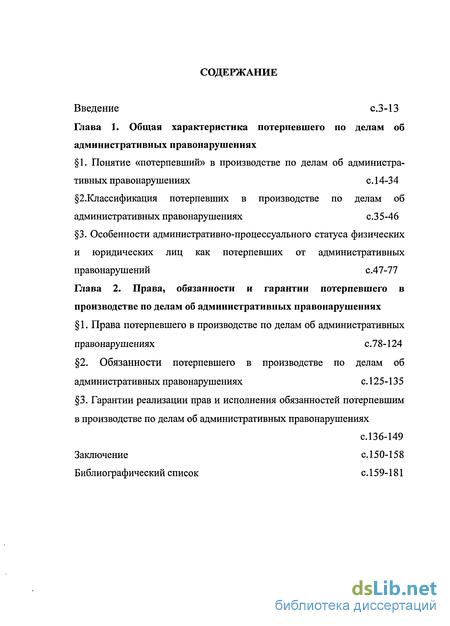 СОДЕРЖАНИЕ

Введение с.3-13

Глава 1. Общая характеристика потерпевшего по делам об административных правонарушениях

§1. Понятие «потерпевший» в производстве по делам об административных правонарушениях с.14-34

§2.Классификация потерпевших в производстве по делам об административных правонарушениях с.35-46

§3. Особенности административно-процессуального статуса физических и юридических лиц как потерпевших от административных правонарушений с.47-77

Глава 2. Права, обязанности и гарантии потерпевшего в производстве по делам об административных правонарушениях

§1. Права потерпевшего в производстве по делам об административных правонарушениях с.78-124

§2. Обязанности потерпевшего в производстве по делам об административных правонарушениях с.125-135

§3. Гарантии реализации прав и исполнения обязанностей потерпевшим в производстве по делам об административных правонарушениях

с.136-149

Заключение с.150-158

Библиографический список с.159-181

dsLib.net
библиотека диссертаций